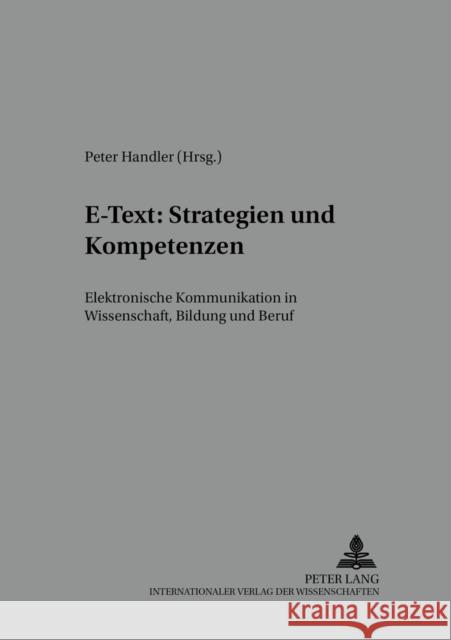 Peter Handler (Hrsg.)

E-Text: Strategien und Kompetenzen

Elektronische Kommunikation in Wissenschaft, Bildung und Beruf

PETER LANG
INTERNATIONALER VERLAG DER WISSENSCHAFTEN